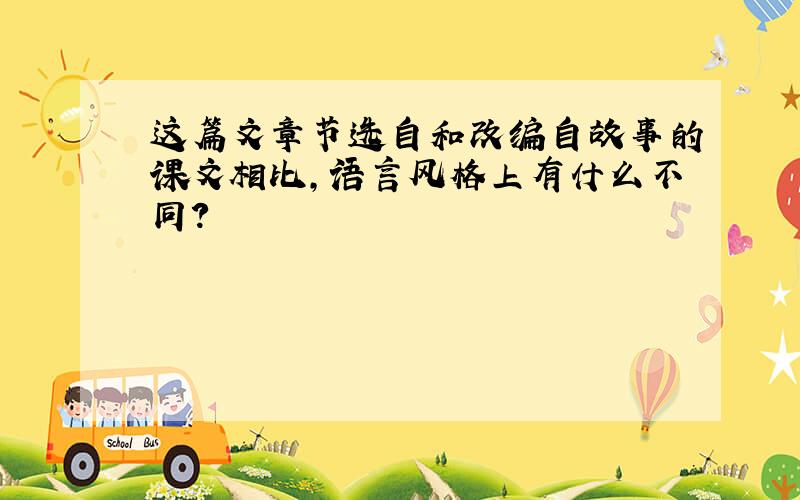 这篇文章节选自和改编自故事的课文相比，语言风格上有什么不同？

5

9

School Bus